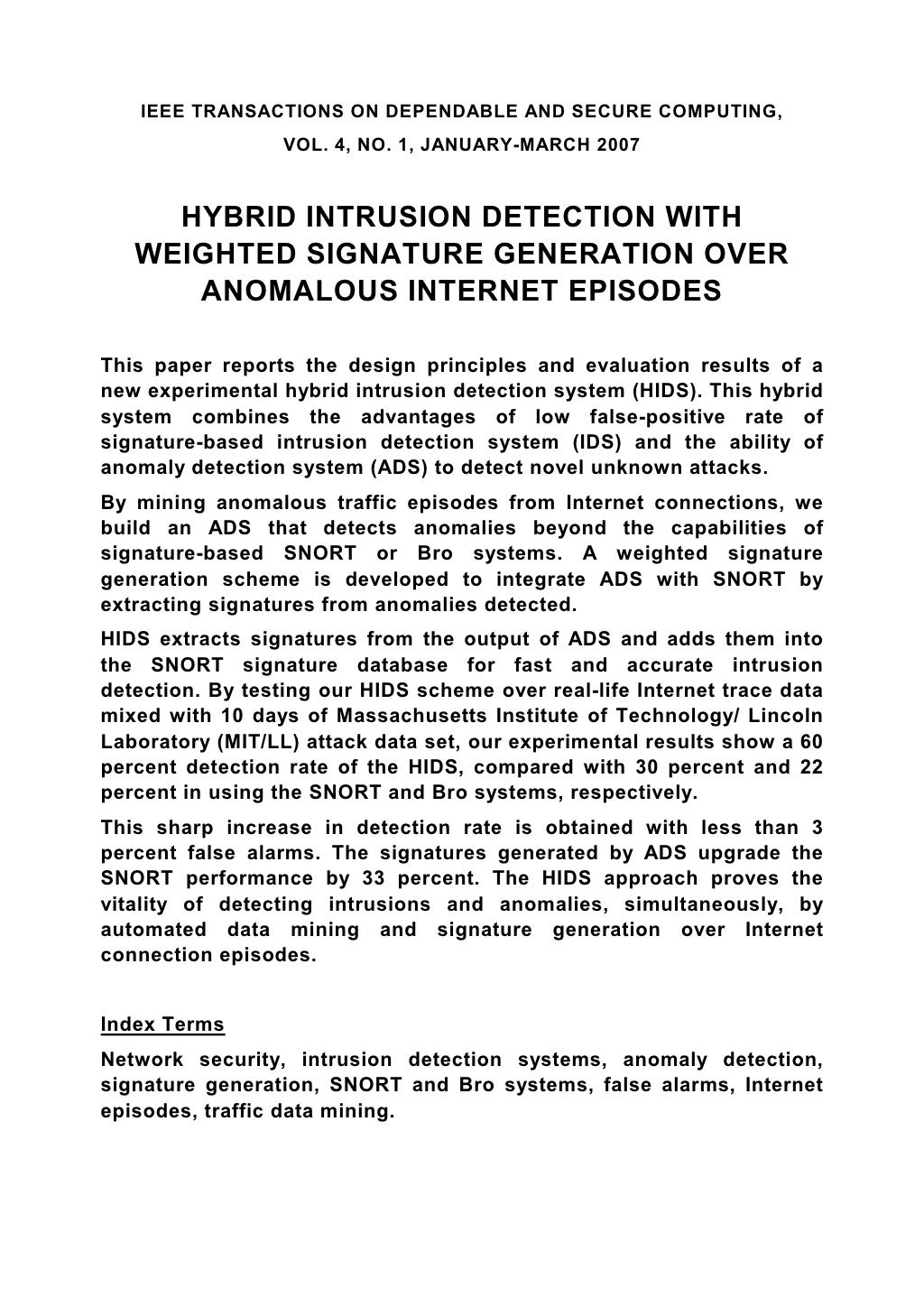 IEEE TRANSACTIONS ON DEPENDABLE AND SECURE COMPUTING,
VOL. 4, NO. 1, JANUARY-MARCH 2007

HYBRID INTRUSION DETECTION WITH WEIGHTED SIGNATURE GENERATION OVER ANOMALOUS INTERNET EPISODES

This paper reports the design principles and evaluation results of a new experimental hybrid intrusion detection system (HIDS). This hybrid system combines the advantages of low false-positive rate of signature-based intrusion detection system (IDS) and the ability of anomaly detection system (ADS) to detect novel unknown attacks.

By mining anomalous traffic episodes from Internet connections, we build an ADS that detects anomalies beyond the capabilities of signature-based SNORT or Bro systems. A weighted signature generation scheme is developed to integrate ADS with SNORT by extracting signatures from anomalies detected.

HIDS extracts signatures from the output of ADS and adds them into the SNORT signature database for fast and accurate intrusion detection. By testing our HIDS scheme over real-life Internet trace data mixed with 10 days of Massachusetts Institute of Technology/ Lincoln Laboratory (MIT/LL) attack data set, our experimental results show a 60 percent detection rate of the HIDS, compared with 30 percent and 22 percent in using the SNORT and Bro systems, respectively.

This sharp increase in detection rate is obtained with less than 3 percent false alarms. The signatures generated by ADS upgrade the SNORT performance by 33 percent. The HIDS approach proves the vitality of detecting intrusions and anomalies, simultaneously, by automated data mining and signature generation over Internet connection episodes.

Index Terms

Network security, intrusion detection systems, anomaly detection, signature generation, SNORT and Bro systems, false alarms, Internet episodes, traffic data mining.